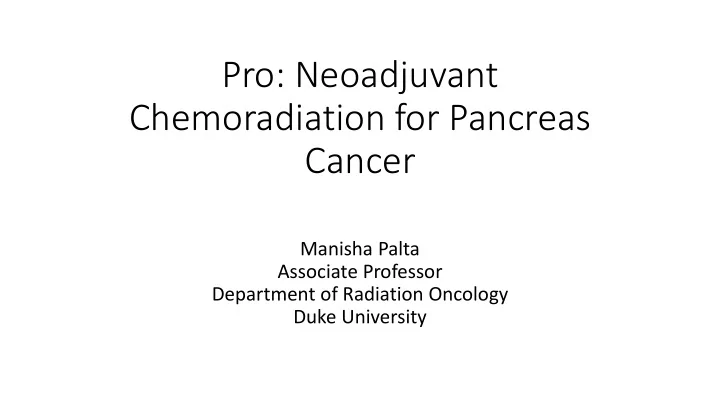 Pro: Neoadjuvant Chemoradiation for Pancreas Cancer

Manisha Palta
Associate Professor
Department of Radiation Oncology
Duke University